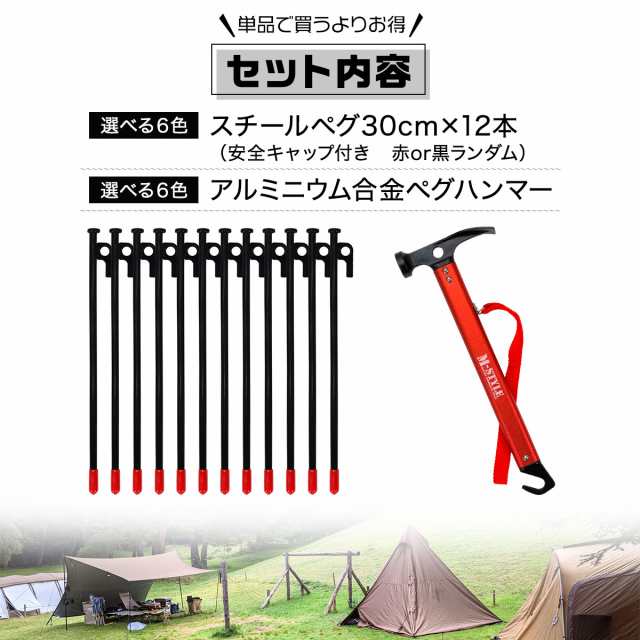 単品で買うよりお得

セット内容

選べる6色 スチールペグ30cm×12本
（安全キャップ付き　赤or黒ランダム）

選べる6色 アルミニウム合金ペグハンマー

M-STYLE